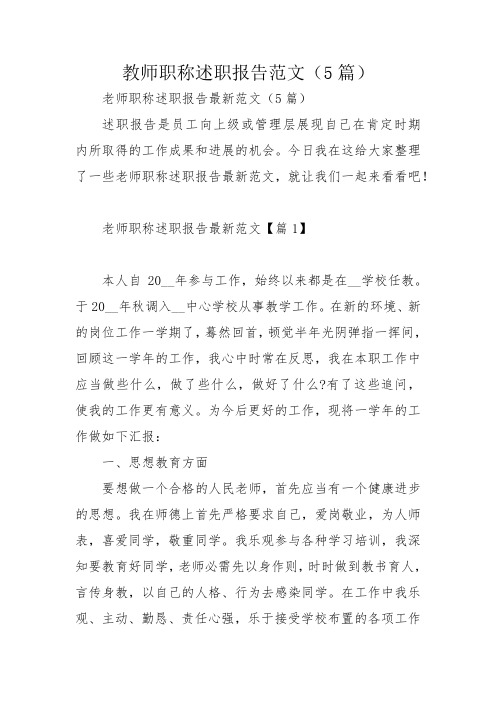 教师职称述职报告范文（5篇）

老师职称述职报告最新范文（5篇）

述职报告是员工向上级或管理层展现自己在肯定时期内所取得的工作成果和进展的机会。今日我在这给大家整理了一些老师职称述职报告最新范文，就让我们一起来看看吧！

老师职称述职报告最新范文【篇1】

本人自 20__年参与工作，始终以来都是在__学校任教。于20__年秋调入__中心学校从事教学工作。在新的环境、新的岗位工作一学期了，蓦然回首，顿觉半年光阴弹指一挥间，回顾这一学年的工作，我心中时常在反思，我在本职工作中应当做些什么，做了些什么，做好了什么?有了这些追问，使我的工作更有意义。为今后更好的工作，现将一学年的工作做如下汇报：

一、思想教育方面

要想做一个合格的人民老师，首先应当有一个健康进步的思想。我在师德上首先严格要求自己，爱岗敬业，为人师表，喜爱同学，敬重同学。我乐观参与各种学习培训，我深知要教育好同学，老师必需先以身作则，时时做到教书育人，言传身教，以自己的人格、行为去感染同学。在工作中我乐观、主动、勤恳、责任心强，乐于接受学校布置的各项工作